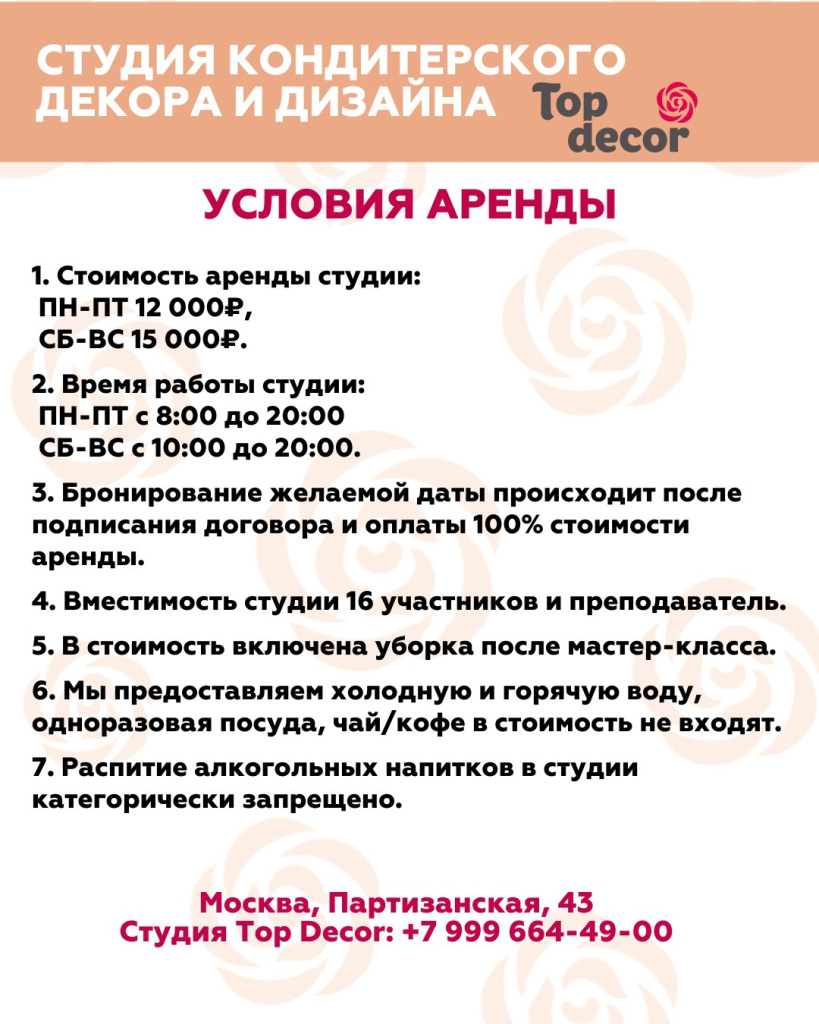 СТУДИЯ КОНДИТЕРСКОГО ДЕКОРА И ДИЗАЙНА

Top decor

УСЛОВИЯ АРЕНДЫ

1. Стоимость аренды студии:
ПН-ПТ 12 000₽,
СБ-ВС 15 000₽.

2. Время работы студии:
ПН-ПТ с 8:00 до 20:00
СБ-ВС с 10:00 до 20:00.

3. Бронирование желаемой даты происходит после подписания договора и оплаты 100% стоимости аренды.

4. Вместимость студии 16 участников и преподаватель.

5. В стоимость включена уборка после мастер-класса.

6. Мы предоставляем холодную и горячую воду, одноразовая посуда, чай/кофе в стоимость не входят.

7. Распитие алкогольных напитков в студии категорически запрещено.

Москва, Партизанская, 43
Студия Top Decor: +7 999 664-49-00